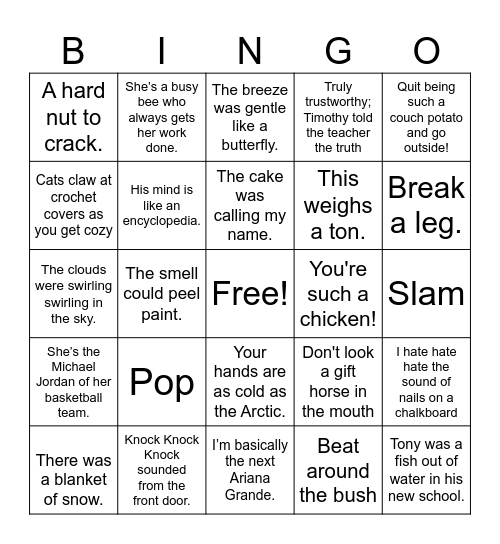 | B | I | N | G | O |
|---|---|---|---|---|
| A hard nut to crack. | She's a busy bee who always gets her work done. | The breeze was gentle like a butterfly. | Truly trustworthy; Timothy told the teacher the truth | Quit being such a couch potato and go outside! |
| Cats claw at crochet covers as you get cozy | His mind is like an encyclopedia. | The cake was calling my name. | This weighs a ton. | Break a leg. |
| The clouds were swirling swirling in the sky. | The smell could peel paint. | Free! | You're such a chicken! | Slam |
| She's the Michael Jordan of her basketball team. | Pop | Your hands are as cold as the Arctic. | Don't look a gift horse in the mouth | I hate hate hate the sound of nails on a chalkboard |
| There was a blanket of snow. | Knock Knock Knock sounded from the front door. | I'm basically the next Ariana Grande. | Beat around the bush | Tony was a fish out of water in his new school. |